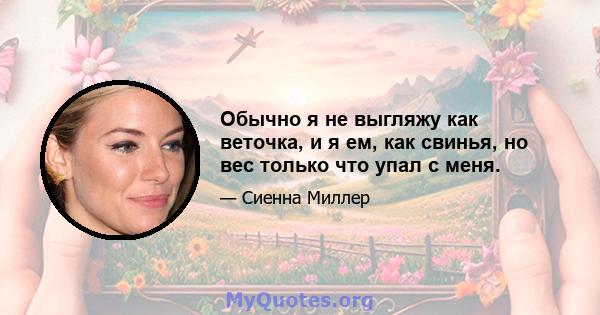 Обычно я не выгляжу как веточка, и я ем, как свинья, но вес только что упал с меня.

— Сиенна Миллер

MyQuotes.org